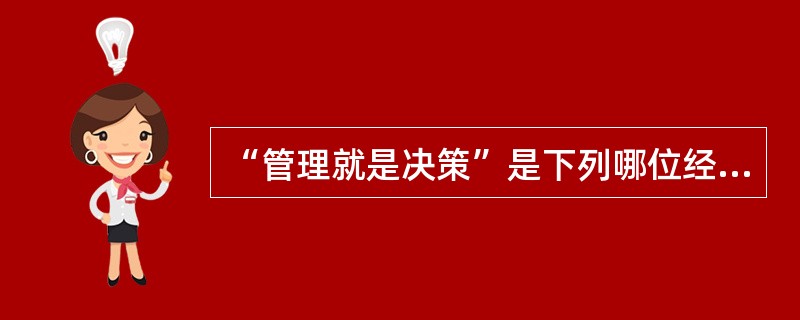 “管理就是决策”是下列哪位经...